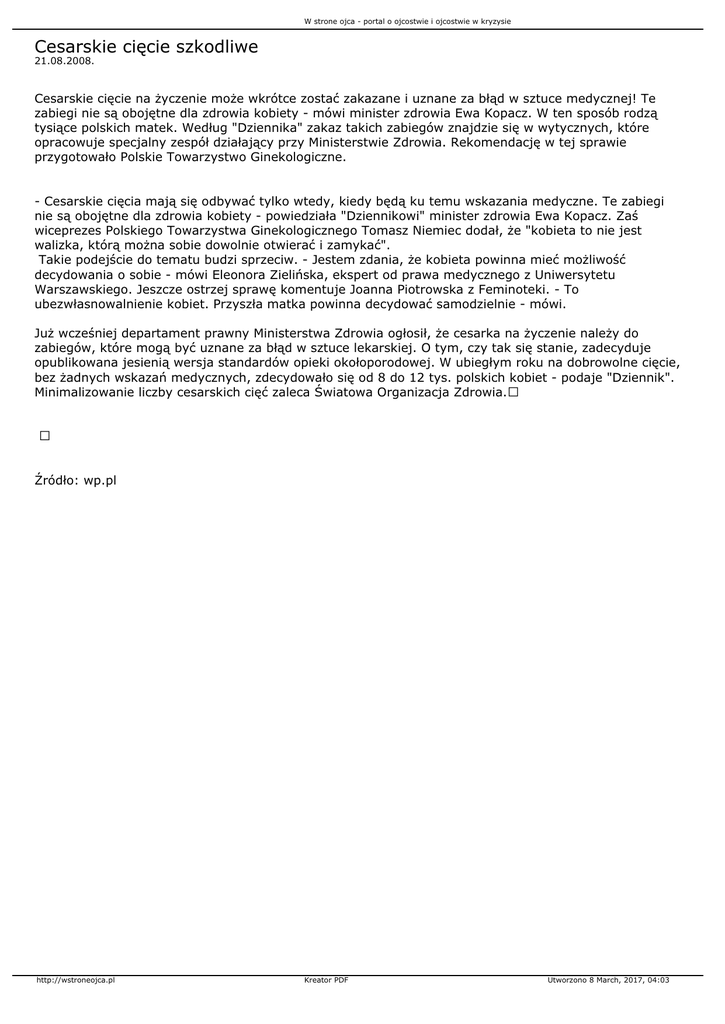 W strone ojca - portal o ojcostwie i ojcostwie w kryzysie

Cesarskie cięcie szkodliwe
21.08.2008.

Cesarskie cięcie na życzenie może wkrótce zostać zakazane i uznane za błąd w sztuce medycznej! Te zabiegi nie są obojętne dla zdrowia kobiety - mówi minister zdrowia Ewa Kopacz. W ten sposób rodzą tysiące polskich matek. Według "Dziennika" zakaz takich zabiegów znajdzie się w wytycznych, które opracowuje specjalny zespół działający przy Ministerstwie Zdrowia. Rekomendację w tej sprawie przygotowało Polskie Towarzystwo Ginekologiczne.

- Cesarskie cięcia mają się odbywać tylko wtedy, kiedy będą ku temu wskazania medyczne. Te zabiegi nie są obojętne dla zdrowia kobiety - powiedziała "Dziennikowi" minister zdrowia Ewa Kopacz. Zaś wiceprezes Polskiego Towarzystwa Ginekologicznego Tomasz Niemiec dodał, że "kobieta to nie jest walizka, którą można sobie dowolnie otwierać i zamykać".
Takie podejście do tematu budzi sprzeciw. - Jestem zdania, że kobieta powinna mieć możliwość decydowania o sobie - mówi Eleonora Zielińska, ekspert od prawa medycznego z Uniwersytetu Warszawskiego. Jeszcze ostrzej sprawę komentuje Joanna Piotrowska z Feminoteki. - To ubezwłasnowalnienie kobiet. Przyszła matka powinna decydować samodzielnie - mówi.

Już wcześniej departament prawny Ministerstwa Zdrowia ogłosił, że cesarka na życzenie należy do zabiegów, które mogą być uznane za błąd w sztuce lekarskiej. O tym, czy tak się stanie, zadecyduje opublikowana jesienią wersja standardów opieki okołoporodowej. W ubiegłym roku na dobrowolne cięcie, bez żadnych wskazań medycznych, zdecydowało się od 8 do 12 tys. polskich kobiet - podaje "Dziennik". Minimalizowanie liczby cesarskich cięć zaleca Światowa Organizacja Zdrowia.□

□

Źródło: wp.pl

http://wstroneojca.pl
Kreator PDF
Utworzono 8 March, 2017, 04:03